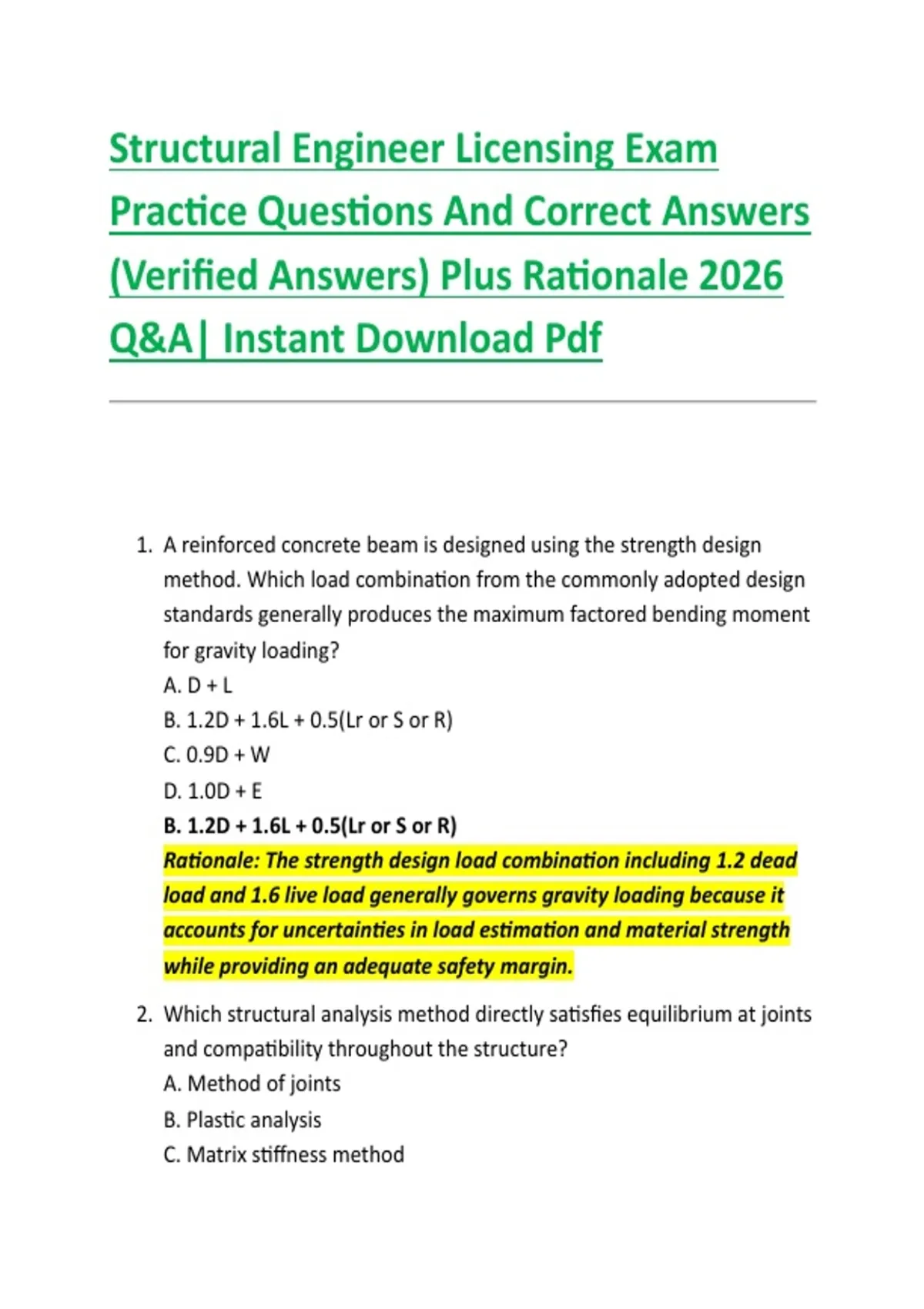 Structural Engineer Licensing Exam Practice Questions And Correct Answers (Verified Answers) Plus Rationale 2026 Q&A| Instant Download Pdf

1. A reinforced concrete beam is designed using the strength design method. Which load combination from the commonly adopted design standards generally produces the maximum factored bending moment for gravity loading?
A. D + L
B. 1.2D + 1.6L + 0.5(Lr or S or R)
C. 0.9D + W
D. 1.0D + E
B. 1.2D + 1.6L + 0.5(Lr or S or R)
Rationale: The strength design load combination including 1.2 dead load and 1.6 live load generally governs gravity loading because it accounts for uncertainties in load estimation and material strength while providing an adequate safety margin.

2. Which structural analysis method directly satisfies equilibrium at joints and compatibility throughout the structure?
A. Method of joints
B. Plastic analysis
C. Matrix stiffness method